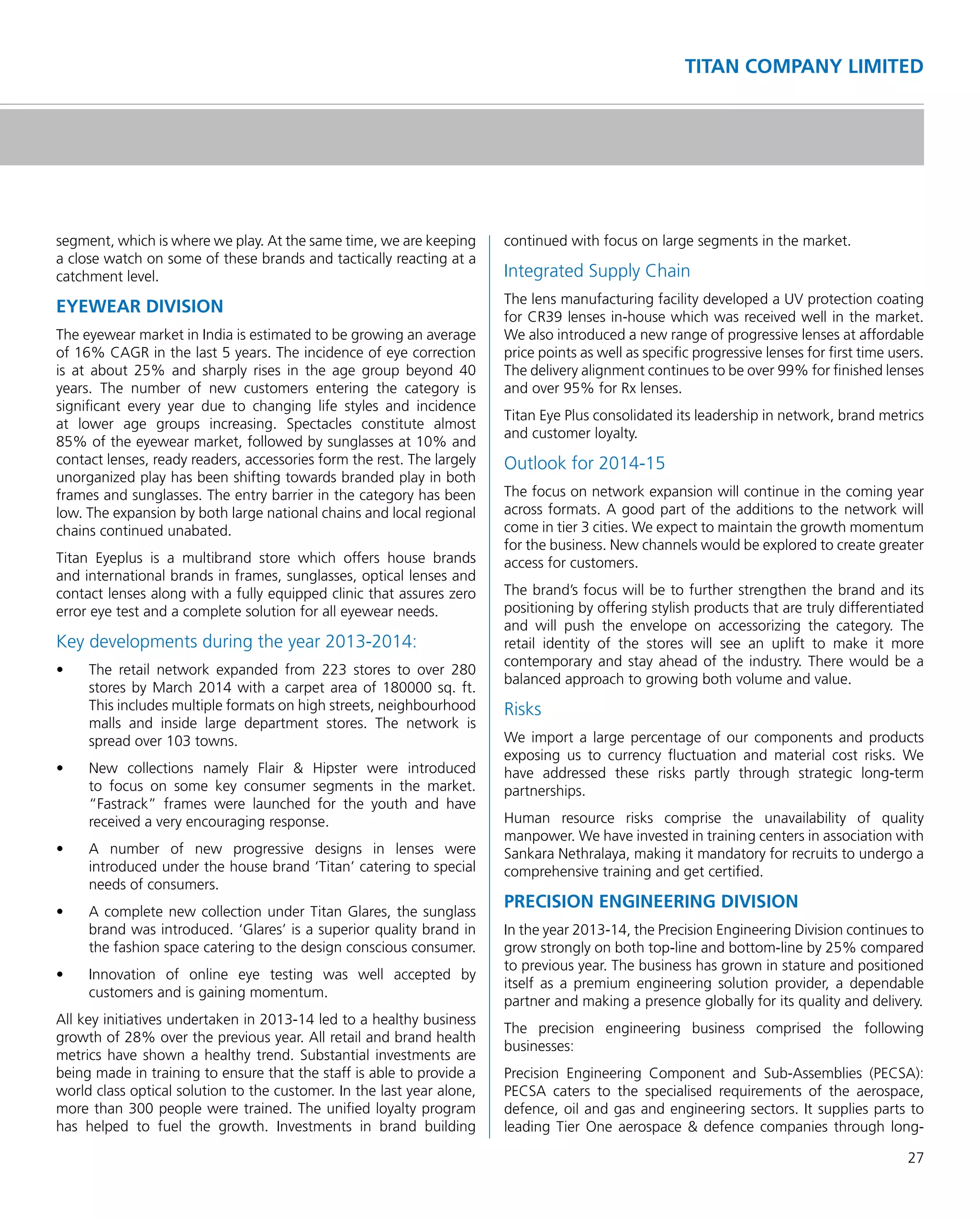 TITAN COMPANY LIMITED

segment, which is where we play. At the same time, we are keeping a close watch on some of these brands and tactically reacting at a catchment level.

EYEWEAR DIVISION

The eyewear market in India is estimated to be growing an average of 16% CAGR in the last 5 years. The incidence of eye correction is at about 25% and sharply rises in the age group beyond 40 years. The number of new customers entering the category is significant every year due to changing life styles and incidence at lower age groups increasing. Spectacles constitute almost 85% of the eyewear market, followed by sunglasses at 10% and contact lenses, ready readers, accessories form the rest. The largely unorganized play has been shifting towards branded play in both frames and sunglasses. The entry barrier in the category has been low. The expansion by both large national chains and local regional chains continued unabated.

Titan Eyeplus is a multibrand store which offers house brands and international brands in frames, sunglasses, optical lenses and contact lenses along with a fully equipped clinic that assures zero error eye test and a complete solution for all eyewear needs.

Key developments during the year 2013-2014:

• The retail network expanded from 223 stores to over 280 stores by March 2014 with a carpet area of 180000 sq. ft. This includes multiple formats on high streets, neighbourhood malls and inside large department stores. The network is spread over 103 towns.

• New collections namely Flair & Hipster were introduced to focus on some key consumer segments in the market. "Fastrack" frames were launched for the youth and have received a very encouraging response.

• A number of new progressive designs in lenses were introduced under the house brand 'Titan' catering to special needs of consumers.

• A complete new collection under Titan Glares, the sunglass brand was introduced. 'Glares' is a superior quality brand in the fashion space catering to the design conscious consumer.

• Innovation of online eye testing was well accepted by customers and is gaining momentum.

All key initiatives undertaken in 2013-14 led to a healthy business growth of 28% over the previous year. All retail and brand health metrics have shown a healthy trend. Substantial investments are being made in training to ensure that the staff is able to provide a world class optical solution to the customer. In the last year alone, more than 300 people were trained. The unified loyalty program has helped to fuel the growth. Investments in brand building continued with focus on large segments in the market.

Integrated Supply Chain

The lens manufacturing facility developed a UV protection coating for CR39 lenses in-house which was received well in the market. We also introduced a new range of progressive lenses at affordable price points as well as specific progressive lenses for first time users. The delivery alignment continues to be over 99% for finished lenses and over 95% for Rx lenses.

Titan Eye Plus consolidated its leadership in network, brand metrics and customer loyalty.

Outlook for 2014-15

The focus on network expansion will continue in the coming year across formats. A good part of the additions to the network will come in tier 3 cities. We expect to maintain the growth momentum for the business. New channels would be explored to create greater access for customers.

The brand's focus will be to further strengthen the brand and its positioning by offering stylish products that are truly differentiated and will push the envelope on accessorizing the category. The retail identity of the stores will see an uplift to make it more contemporary and stay ahead of the industry. There would be a balanced approach to growing both volume and value.

Risks

We import a large percentage of our components and products exposing us to currency fluctuation and material cost risks. We have addressed these risks partly through strategic long-term partnerships.

Human resource risks comprise the unavailability of quality manpower. We have invested in training centers in association with Sankara Nethralaya, making it mandatory for recruits to undergo a comprehensive training and get certified.

PRECISION ENGINEERING DIVISION

In the year 2013-14, the Precision Engineering Division continues to grow strongly on both top-line and bottom-line by 25% compared to previous year. The business has grown in stature and positioned itself as a premium engineering solution provider, a dependable partner and making a presence globally for its quality and delivery.

The precision engineering business comprised the following businesses:

Precision Engineering Component and Sub-Assemblies (PECSA): PECSA caters to the specialised requirements of the aerospace, defence, oil and gas and engineering sectors. It supplies parts to leading Tier One aerospace & defence companies through long-

27